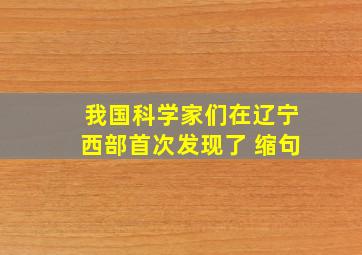 我国科学家们在辽宁西部首次发现了 缩句